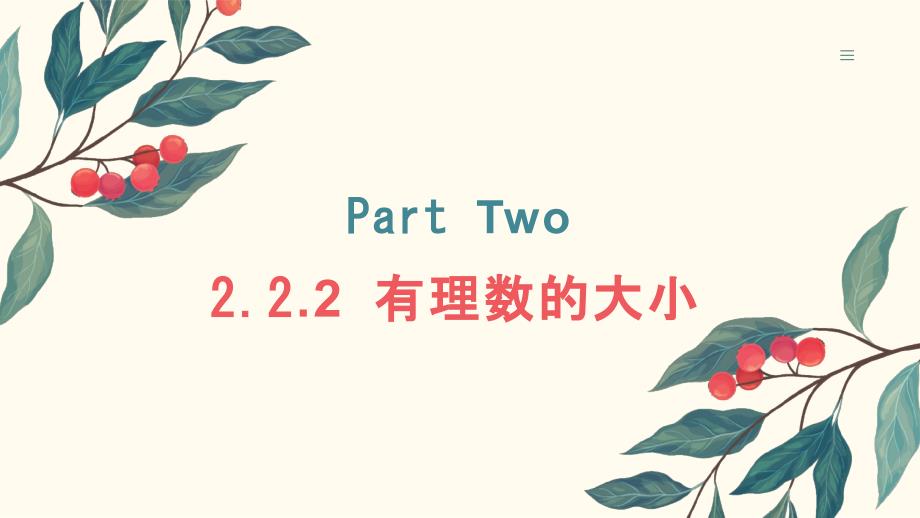 Part Two

2.2.2 有理数的大小